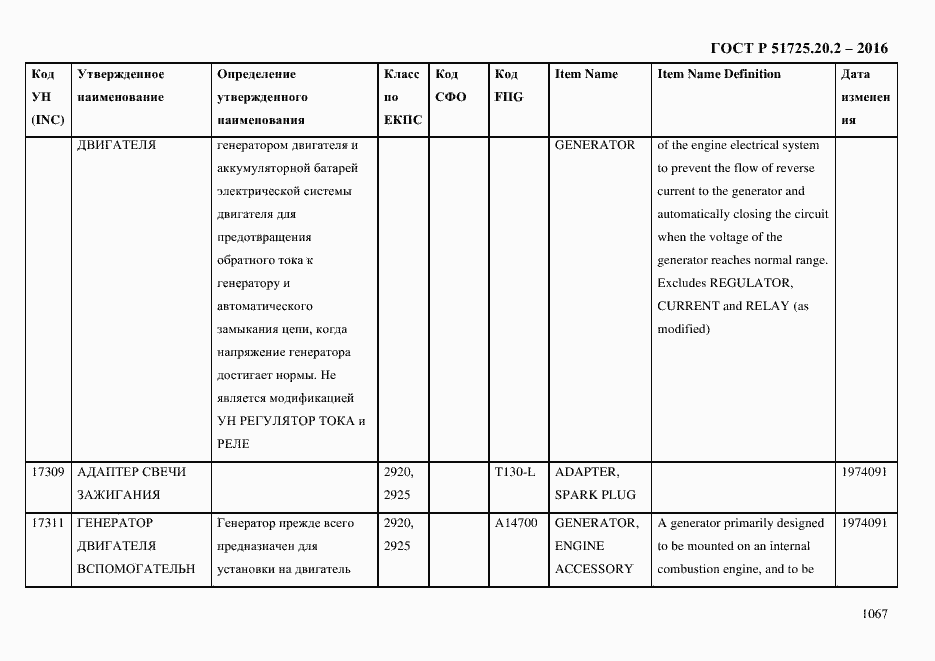 ГОСТ Р 51725.20.2 – 2016

| Код УН (INC) | Утвержденное наименование | Определение утвержденного наименования | Класс по ЕКПС | Код СФО | Код FIIG | Item Name | Item Name Definition | Дата изменения |
|---|---|---|---|---|---|---|---|---|
| | ДВИГАТЕЛЯ | генератором двигателя и аккумуляторной батарей электрической системы двигателя для предотвращения обратного тока к генератору и автоматического замыкания цепи, когда напряжение генератора достигает нормы. Не является модификацией УН РЕГУЛЯТОР ТОКА и РЕЛЕ | | | | GENERATOR | of the engine electrical system to prevent the flow of reverse current to the generator and automatically closing the circuit when the voltage of the generator reaches normal range. Excludes REGULATOR, CURRENT and RELAY (as modified) | |
| 17309 | АДАПТЕР СВЕЧИ ЗАЖИГАНИЯ | | 2920, 2925 | | T130-L | ADAPTER, SPARK PLUG | | 1974091 |
| 17311 | ГЕНЕРАТОР ДВИГАТЕЛЯ ВСПОМОГАТЕЛЬН | Генератор прежде всего предназначен для установки на двигатель | 2920, 2925 | | A14700 | GENERATOR, ENGINE ACCESSORY | A generator primarily designed to be mounted on an internal combustion engine, and to be | 1974091 |

1067